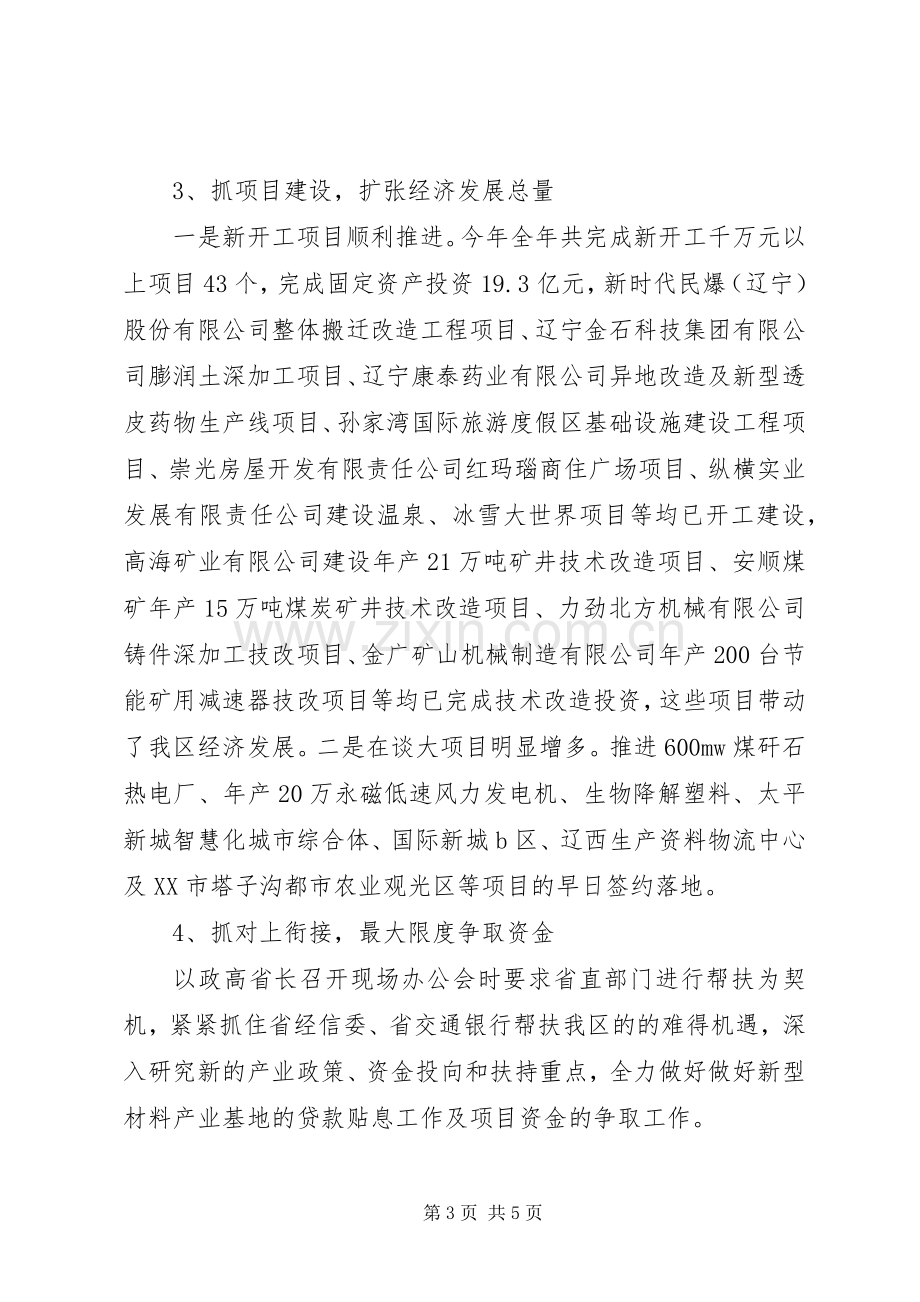 3、抓项目建设，扩张经济发展总量

一是新开工项目顺利推进。今年全年共完成新开工千万元以上项目43个，完成固定资产投资19.3亿元，新时代民爆（辽宁）股份有限公司整体搬迁改造工程项目、辽宁金石科技集团有限公司膨润土深加工项目、辽宁康泰药业有限公司异地改造及新型透皮药物生产线项目、孙家湾国际旅游度假区基础设施建设工程项目、崇光房屋开发有限责任公司红玛瑙商住广场项目、纵横实业发展有限责任公司建设温泉、冰雪大世界项目等均已开工建设，高海矿业有限公司建设年产21万吨矿井技术改造项目、安顺煤矿年产15万吨煤炭矿井技术改造项目、力劲北方机械有限公司铸件深加工技改项目、金广矿山机械制造有限公司年产200台节能矿用减速器技改项目等均已完成技术改造投资，这些项目带动了我区经济发展。二是在谈大项目明显增多。推进600mw煤矸石热电厂、年产20万永磁低速风力发电机、生物降解塑料、太平新城智慧化城市综合体、国际新城b区、辽西生产资料物流中心及XX市塔子沟都市农业观光区等项目的早日签约落地。

4、抓对上衔接，最大限度争取资金

以政高省长召开现场办公会时要求省直部门进行帮扶为契机，紧紧抓住省经信委、省交通银行帮扶我区的的难得机遇，深入研究新的产业政策、资金投向和扶持重点，全力做好做好新型材料产业基地的贷款贴息工作及项目资金的争取工作。

第3页 共5页

www.zixin.com.cn